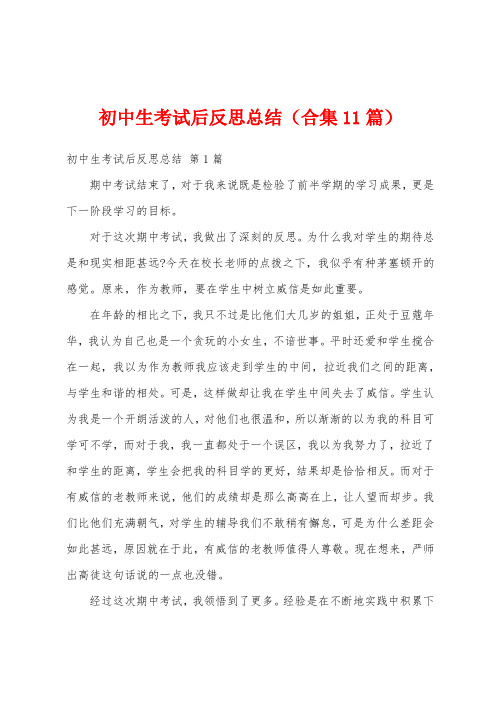 初中生考试后反思总结（合集11篇）

初中生考试后反思总结 第1篇

期中考试结束了，对于我来说既是检验了前半学期的学习成果，更是下一阶段学习的目标。

对于这次期中考试，我做出了深刻的反思。为什么我对学生的期待总是和现实相距甚远?今天在校长老师的点拨之下，我似乎有种茅塞顿开的感觉。原来，作为教师，要在学生中树立威信是如此重要。

在年龄的相比之下，我只不过是比他们大几岁的姐姐，正处于豆蔻年华，我认为自己也是一个贪玩的小女生，不谙世事。平时还爱和学生搅合在一起，我以为作为教师我应该走到学生的中间，拉近我们之间的距离，与学生和谐的相处。可是，这样做却让我在学生中间失去了威信。学生认为我是一个开朗活泼的人，对他们也很温和，所以渐渐的以为我的科目可学可不学，而对于我，我一直都处于一个误区，我以为我努力了，拉近了和学生的距离，学生会把我的科目学的更好，结果却是恰恰相反。而对于有威信的老教师来说，他们的成绩却是那么高高在上，让人望而却步。我们比他们充满朝气，对学生的辅导我们不敢稍有懈怠，可是为什么差距会如此甚远，原因就在于此，有威信的老教师值得人尊敬。现在想来，严师出高徒这句话说的一点也没错。

经过这次期中考试，我领悟到了更多。经验是在不断地实践中积累下